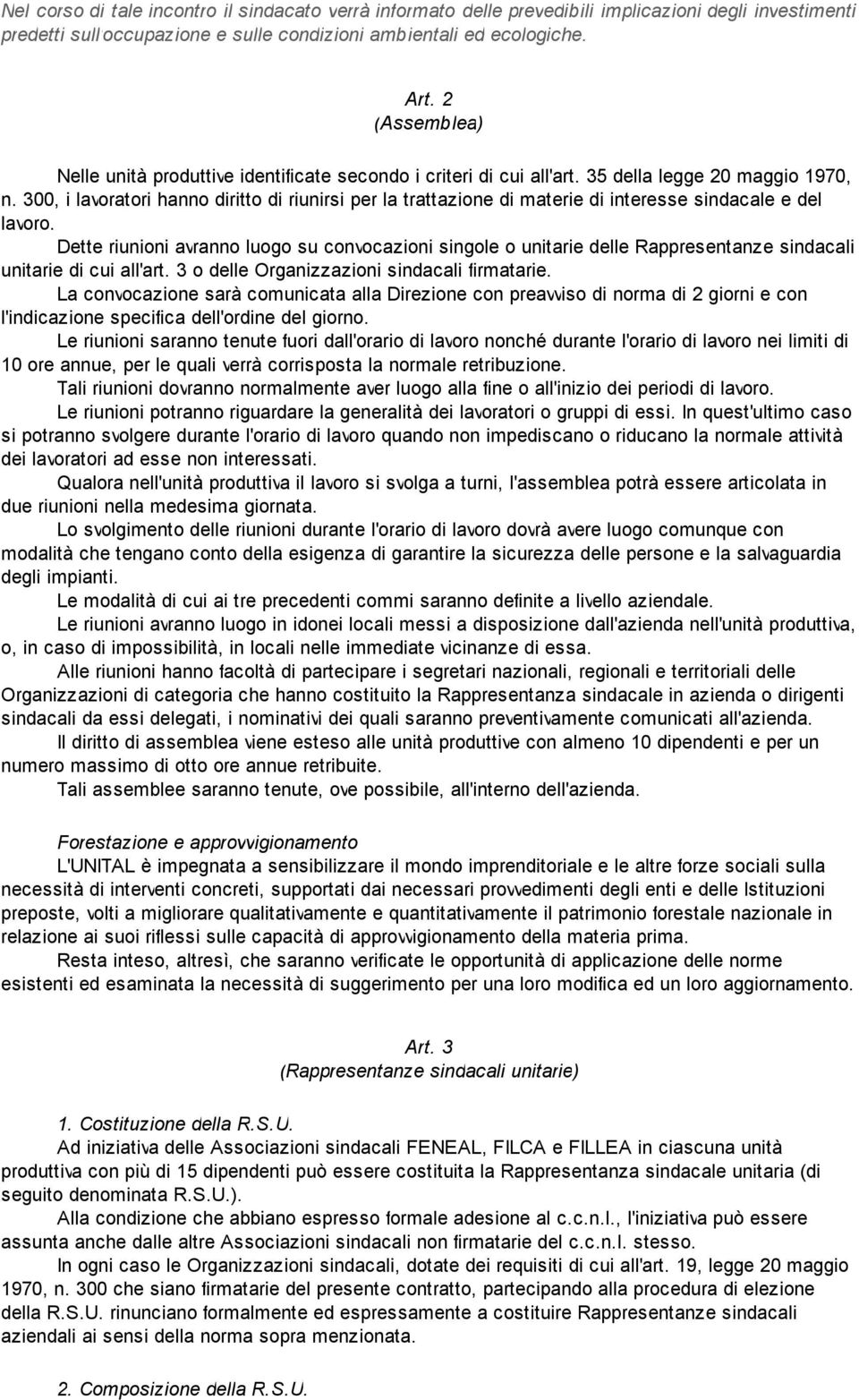 Nel corso di tale incontro il sindacato verrà informato delle prevedibili implicazioni degli investimenti predetti sull'occupazione e sulle condizioni ambientali ed ecologiche.

Art. 2
(Assemblea)

Nelle unità produttive identificate secondo i criteri di cui all'art. 35 della legge 20 maggio 1970, n. 300, i lavoratori hanno diritto di riunirsi per la trattazione di materie di interesse sindacale e del lavoro.

Dette riunioni avranno luogo su convocazioni singole o unitarie delle Rappresentanze sindacali unitarie di cui all'art. 3 o delle Organizzazioni sindacali firmatarie.

La convocazione sarà comunicata alla Direzione con preavviso di norma di 2 giorni e con l'indicazione specifica dell'ordine del giorno.

Le riunioni saranno tenute fuori dall'orario di lavoro nonché durante l'orario di lavoro nei limiti di 10 ore annue, per le quali verrà corrisposta la normale retribuzione.

Tali riunioni dovranno normalmente aver luogo alla fine o all'inizio dei periodi di lavoro.

Le riunioni potranno riguardare la generalità dei lavoratori o gruppi di essi. In quest'ultimo caso si potranno svolgere durante l'orario di lavoro quando non impediscano o riducano la normale attività dei lavoratori ad esse non interessati.

Qualora nell'unità produttiva il lavoro si svolga a turni, l'assemblea potrà essere articolata in due riunioni nella medesima giornata.

Lo svolgimento delle riunioni durante l'orario di lavoro dovrà avere luogo comunque con modalità che tengano conto della esigenza di garantire la sicurezza delle persone e la salvaguardia degli impianti.

Le modalità di cui ai tre precedenti commi saranno definite a livello aziendale.

Le riunioni avranno luogo in idonei locali messi a disposizione dall'azienda nell'unità produttiva, o, in caso di impossibilità, in locali nelle immediate vicinanze di essa.

Alle riunioni hanno facoltà di partecipare i segretari nazionali, regionali e territoriali delle Organizzazioni di categoria che hanno costituito la Rappresentanza sindacale in azienda o dirigenti sindacali da essi delegati, i nominativi dei quali saranno preventivamente comunicati all'azienda.

Il diritto di assemblea viene esteso alle unità produttive con almeno 10 dipendenti e per un numero massimo di otto ore annue retribuite.

Tali assemblee saranno tenute, ove possibile, all'interno dell'azienda.

Forestazione e approvvigionamento

L'UNITAL è impegnata a sensibilizzare il mondo imprenditoriale e le altre forze sociali sulla necessità di interventi concreti, supportati dai necessari provvedimenti degli enti e delle Istituzioni preposte, volti a migliorare qualitativamente e quantitativamente il patrimonio forestale nazionale in relazione ai suoi riflessi sulle capacità di approvvigionamento della materia prima.

Resta inteso, altresì, che saranno verificate le opportunità di applicazione delle norme esistenti ed esaminata la necessità di suggerimento per una loro modifica ed un loro aggiornamento.

Art. 3
(Rappresentanze sindacali unitarie)

1. Costituzione della R.S.U.

Ad iniziativa delle Associazioni sindacali FENEAL, FILCA e FILLEA in ciascuna unità produttiva con più di 15 dipendenti può essere costituita la Rappresentanza sindacale unitaria (di seguito denominata R.S.U.).

Alla condizione che abbiano espresso formale adesione al c.c.n.l., l'iniziativa può essere assunta anche dalle altre Associazioni sindacali non firmatarie del c.c.n.l. stesso.

In ogni caso le Organizzazioni sindacali, dotate dei requisiti di cui all'art. 19, legge 20 maggio 1970, n. 300 che siano firmatarie del presente contratto, partecipando alla procedura di elezione della R.S.U. rinunciano formalmente ed espressamente a costituire Rappresentanze sindacali aziendali ai sensi della norma sopra menzionata.

2. Composizione della R.S.U.